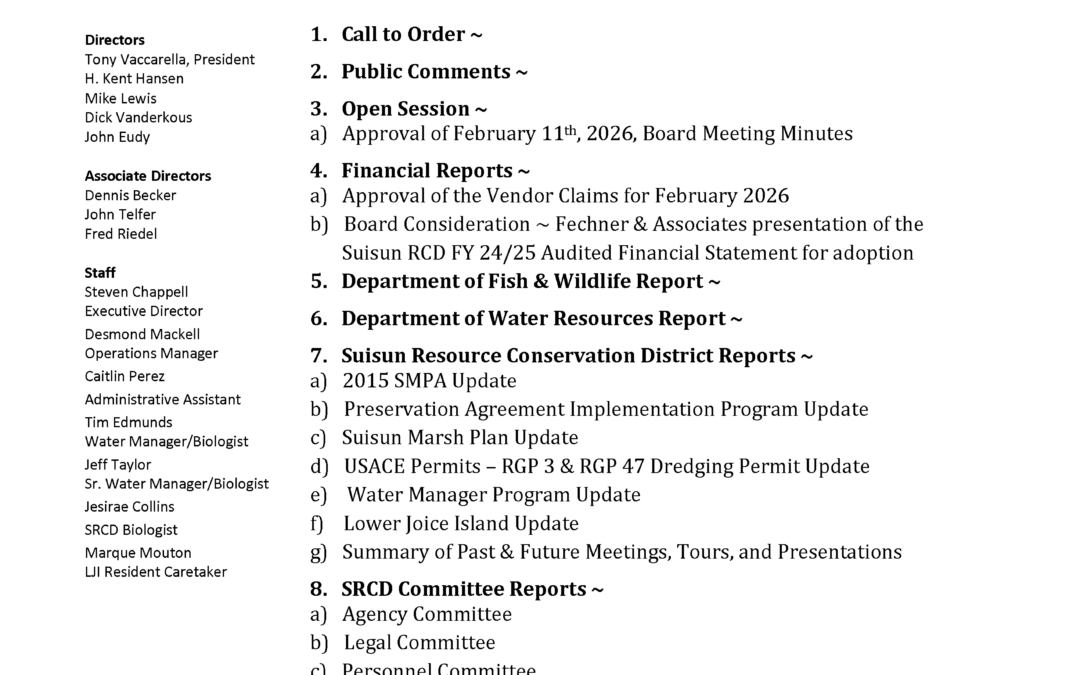 Directors
Tony Vaccarella, President
H. Kent Hansen
Mike Lewis
Dick Vanderkous
John Eudy

Associate Directors
Dennis Becker
John Telfer
Fred Riedel

Staff
Steven Chappell
Executive Director
Desmond Mackell
Operations Manager
Caitlin Perez
Administrative Assistant
Tim Edmunds
Water Manager/Biologist
Jeff Taylor
Sr. Water Manager/Biologist
Jesirae Collins
SRCD Biologist
Marque Mouton
LJI Resident Caretaker

1. Call to Order ~

2. Public Comments ~

3. Open Session ~
a) Approval of February 11th, 2026, Board Meeting Minutes

4. Financial Reports ~
a) Approval of the Vendor Claims for February 2026
b) Board Consideration ~ Fechner & Associates presentation of the Suisun RCD FY 24/25 Audited Financial Statement for adoption

5. Department of Fish & Wildlife Report ~

6. Department of Water Resources Report ~

7. Suisun Resource Conservation District Reports ~
a) 2015 SMPA Update
b) Preservation Agreement Implementation Program Update
c) Suisun Marsh Plan Update
d) USACE Permits – RGP 3 & RGP 47 Dredging Permit Update
e) Water Manager Program Update
f) Lower Joice Island Update
g) Summary of Past & Future Meetings, Tours, and Presentations

8. SRCD Committee Reports ~
a) Agency Committee
b) Legal Committee
c) Personnel Committee